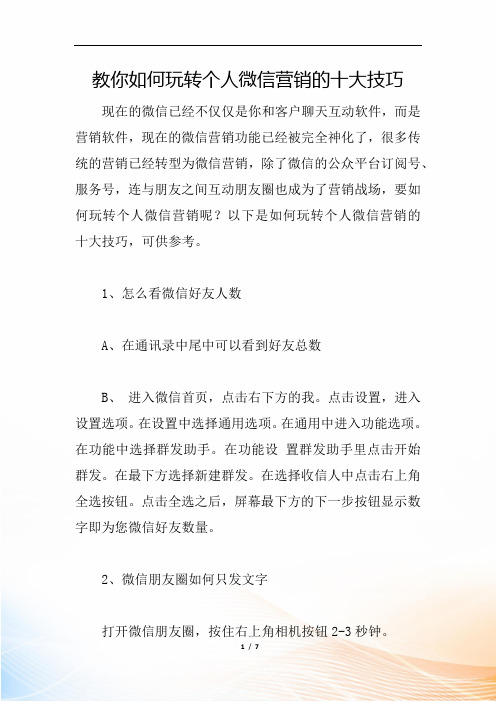 教你如何玩转个人微信营销的十大技巧

现在的微信已经不仅仅是你和客户聊天互动软件，而是营销软件，现在的微信营销功能已经被完全神化了，很多传统的营销已经转型为微信营销，除了微信的公众平台订阅号、服务号，连与朋友之间互动朋友圈也成为了营销战场，要如何玩转个人微信营销呢？以下是如何玩转个人微信营销的十大技巧，可供参考。

1、怎么看微信好友人数

A、在通讯录中尾中可以看到好友总数

B、 进入微信首页，点击右下方的我。点击设置，进入设置选项。在设置中选择通用选项。在通用中进入功能选项。在功能中选择群发助手。在功能设 置群发助手里点击开始群发。在最下方选择新建群发。在选择收信人中点击右上角全选按钮。点击全选之后，屏幕最下方的下一步按钮显示数字即为您微信好友数量。

2、微信朋友圈如何只发文字

打开微信朋友圈，按住右上角相机按钮 2-3 秒钟。

1 / 7